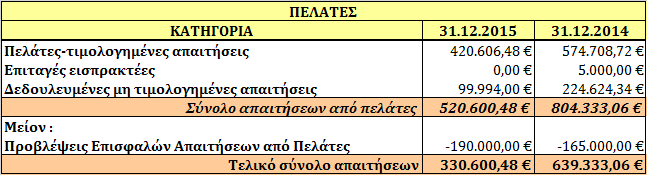 | ΠΕΛΑΤΕΣ | | |
|---|---|---|
| ΚΑΤΗΓΟΡΙΑ | 31.12.2015 | 31.12.2014 |
| Πελάτες-τιμολογημένες απαιτήσεις | 420.606,48 € | 574.708,72 € |
| Επιταγές εισπρακτέες | 0,00 € | 5.000,00 € |
| Δεδουλευμένες μη τιμολογημένες απαιτήσεις | 99.994,00 € | 224.624,34 € |
| Σύνολο απαιτήσεων από πελάτες | 520.600,48 € | 804.333,06 € |
| Μείον : | | |
| Προβλέψεις Επισφαλών Απαιτήσεων από Πελάτες | -190.000,00 € | -165.000,00 € |
| Τελικό σύνολο απαιτήσεων | 330.600,48 € | 639.333,06 € |